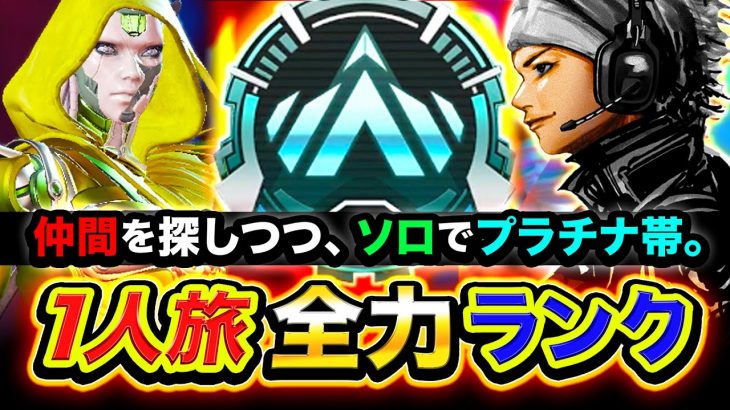 仲間を探しつつ、ソロでプラチナ帯。

1人旅 全力 ランク